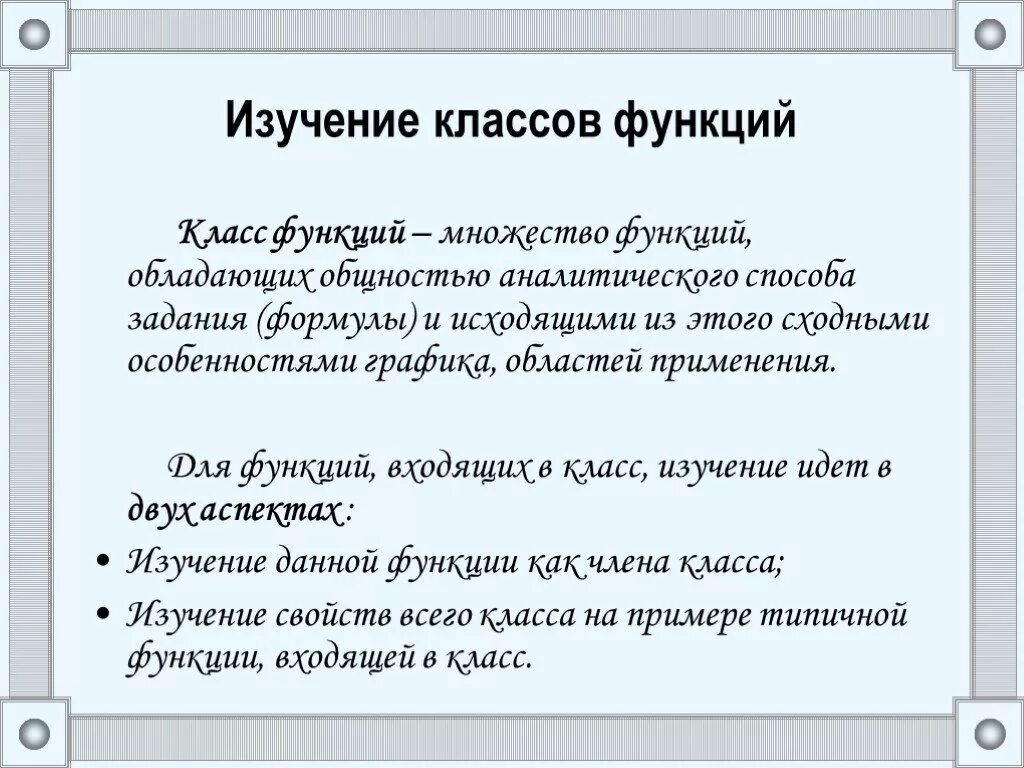 Изучение классов функций

Класс функций – множество функций, обладающих общностью аналитического способа задания (формулы) и исходящими из этого сходными особенностями графика, областей применения.

Для функций, входящих в класс, изучение идет в двух аспектах :

• Изучение данной функции как члена класса;
• Изучение свойств всего класса на примере типичной функции, входящей в класс.